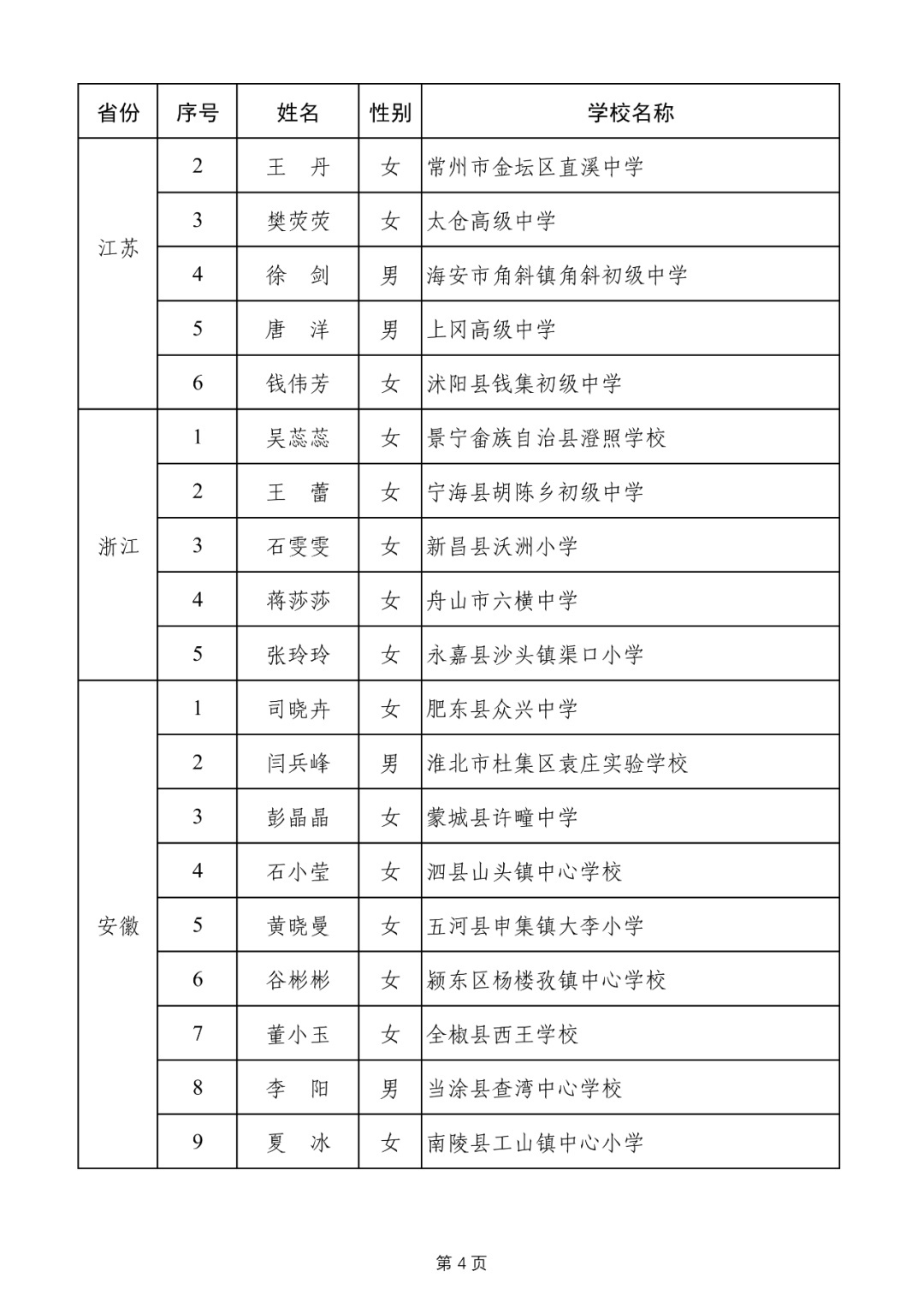 | 省份 | 序号 | 姓名 | 性别 | 学校名称 |
|---|---|---|---|---|
| 江苏 | 2 | 王　丹 | 女 | 常州市金坛区直溪中学 |
| | 3 | 樊荧荧 | 女 | 太仓高级中学 |
| | 4 | 徐　剑 | 男 | 海安市角斜镇角斜初级中学 |
| | 5 | 唐　洋 | 男 | 上冈高级中学 |
| | 6 | 钱伟芳 | 女 | 沭阳县钱集初级中学 |
| 浙江 | 1 | 吴蕊蕊 | 女 | 景宁畲族自治县澄照学校 |
| | 2 | 王　蕾 | 女 | 宁海县胡陈乡初级中学 |
| | 3 | 石雯雯 | 女 | 新昌县沃洲小学 |
| | 4 | 蒋莎莎 | 女 | 舟山市六横中学 |
| | 5 | 张玲玲 | 女 | 永嘉县沙头镇渠口小学 |
| 安徽 | 1 | 司晓卉 | 女 | 肥东县众兴中学 |
| | 2 | 闫兵峰 | 男 | 淮北市杜集区袁庄实验学校 |
| | 3 | 彭晶晶 | 女 | 蒙城县许疃中学 |
| | 4 | 石小莹 | 女 | 泗县山头镇中心学校 |
| | 5 | 黄晓曼 | 女 | 五河县申集镇大李小学 |
| | 6 | 谷彬彬 | 女 | 颍东区杨楼孜镇中心学校 |
| | 7 | 董小玉 | 女 | 全椒县西王学校 |
| | 8 | 李　阳 | 男 | 当涂县查湾中心学校 |
| | 9 | 夏　冰 | 女 | 南陵县工山镇中心小学 |

第 4 页